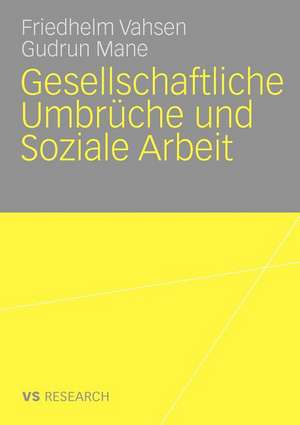 Friedhelm Vahsen
Gudrun Mane

Gesellschaftliche Umbrüche und Soziale Arbeit

VS RESEARCH